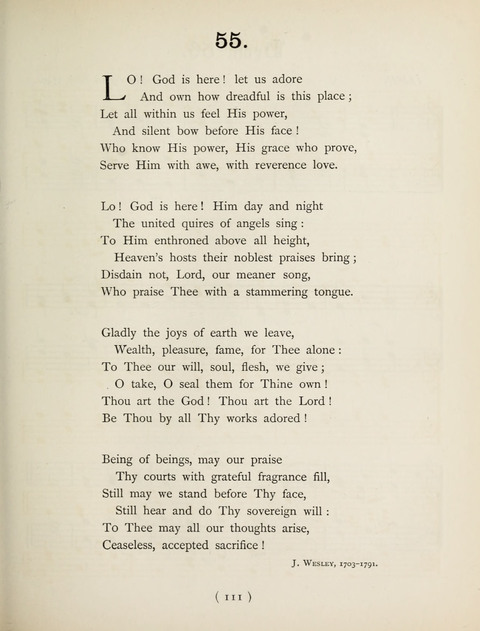 55.

LO! God is here! let us adore
And own how dreadful is this place;
Let all within us feel His power,
And silent bow before His face!
Who know His power, His grace who prove,
Serve Him with awe, with reverence love.

Lo! God is here! Him day and night
The united quires of angels sing:
To Him enthroned above all height,
Heaven's hosts their noblest praises bring;
Disdain not, Lord, our meaner song,
Who praise Thee with a stammering tongue.

Gladly the joys of earth we leave,
Wealth, pleasure, fame, for Thee alone:
To Thee our will, soul, flesh, we give;
O take, O seal them for Thine own!
Thou art the God! Thou art the Lord!
Be Thou by all Thy works adored!

Being of beings, may our praise
Thy courts with grateful fragrance fill,
Still may we stand before Thy face,
Still hear and do Thy sovereign will:
To Thee may all our thoughts arise,
Ceaseless, accepted sacrifice!

J. Wesley, 1703-1791.

( 111 )